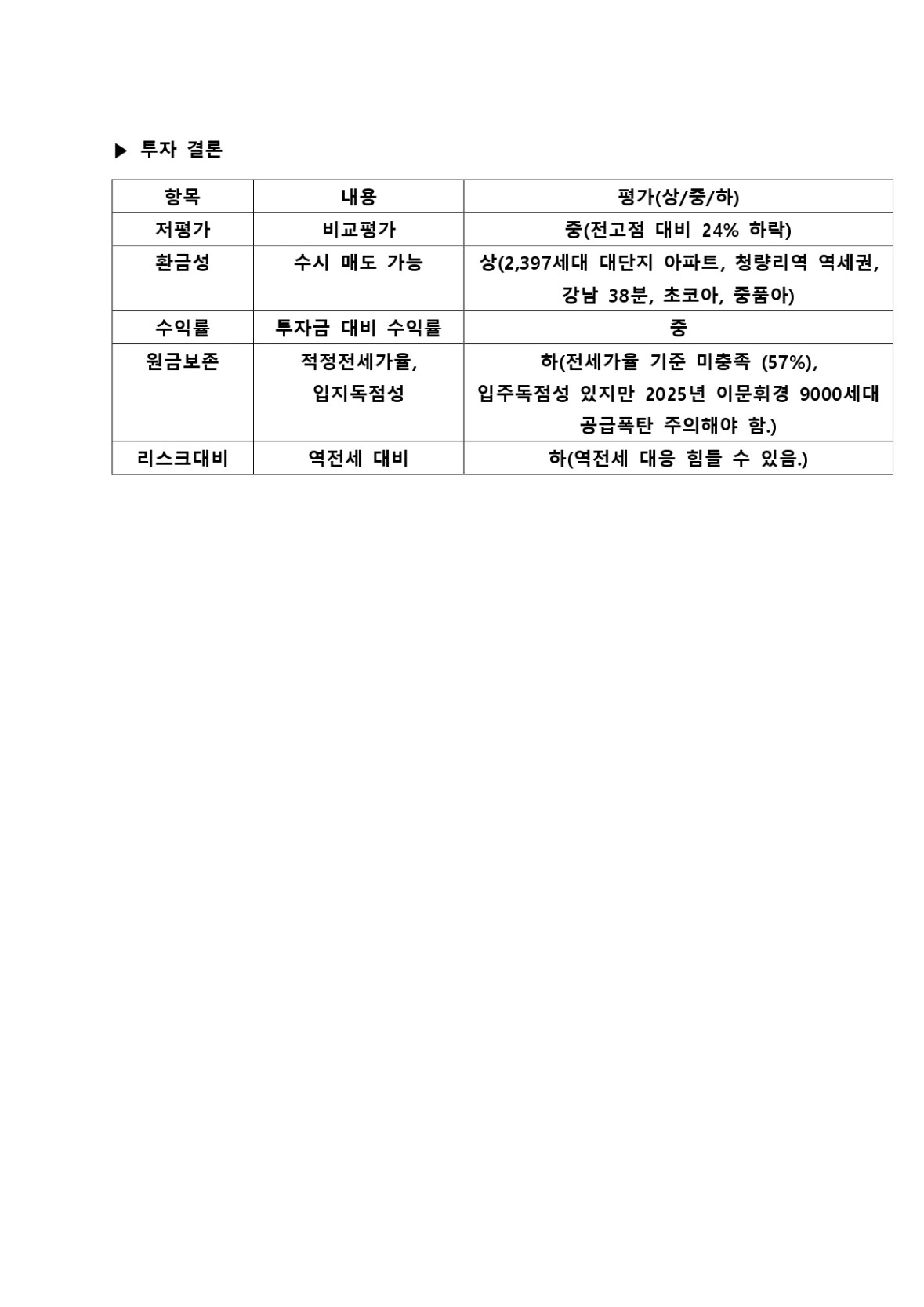 ▶ 투자 결론

| 항목 | 내용 | 평가(상/중/하) |
|---|---|---|
| 저평가 | 비교평가 | 중(전고점 대비 24% 하락) |
| 환금성 | 수시 매도 가능 | 상(2,397세대 대단지 아파트, 청량리역 역세권, 강남 38분, 초코아, 중품아) |
| 수익률 | 투자금 대비 수익률 | 중 |
| 원금보존 | 적정전세가율, 입지독점성 | 하(전세가율 기준 미충족 (57%), 입주독점성 있지만 2025년 이문휘경 9000세대 공급폭탄 주의해야 함.) |
| 리스크대비 | 역전세 대비 | 하(역전세 대응 힘들 수 있음.) |